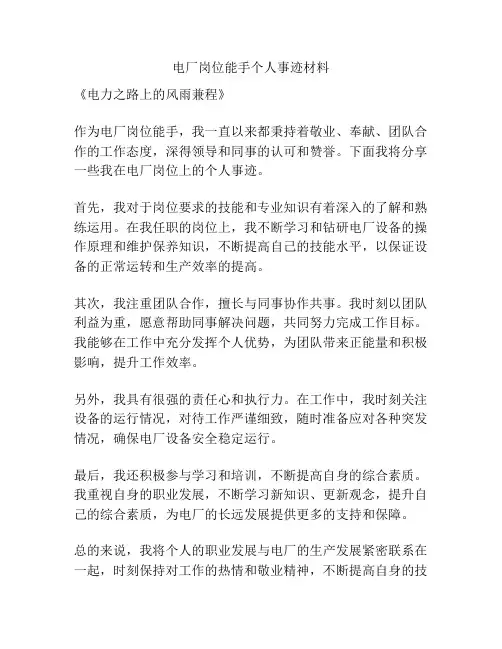 电厂岗位能手个人事迹材料

《电力之路上的风雨兼程》

作为电厂岗位能手，我一直以来都秉持着敬业、奉献、团队合作的工作态度，深得领导和同事的认可和赞誉。下面我将分享一些我在电厂岗位上的个人事迹。

首先，我对于岗位要求的技能和专业知识有着深入的了解和熟练运用。在我任职的岗位上，我不断学习和钻研电厂设备的操作原理和维护保养知识，不断提高自己的技能水平，以保证设备的正常运转和生产效率的提高。

其次，我注重团队合作，擅长与同事协作共事。我时刻以团队利益为重，愿意帮助同事解决问题，共同努力完成工作目标。我能够在工作中充分发挥个人优势，为团队带来正能量和积极影响，提升工作效率。

另外，我具有很强的责任心和执行力。在工作中，我时刻关注设备的运行情况，对待工作严谨细致，随时准备应对各种突发情况，确保电厂设备安全稳定运行。

最后，我还积极参与学习和培训，不断提高自身的综合素质。我重视自身的职业发展，不断学习新知识、更新观念，提升自己的综合素质，为电厂的长远发展提供更多的支持和保障。

总的来说，我将个人的职业发展与电厂的生产发展紧密联系在一起，时刻保持对工作的热情和敬业精神，不断提高自身的技